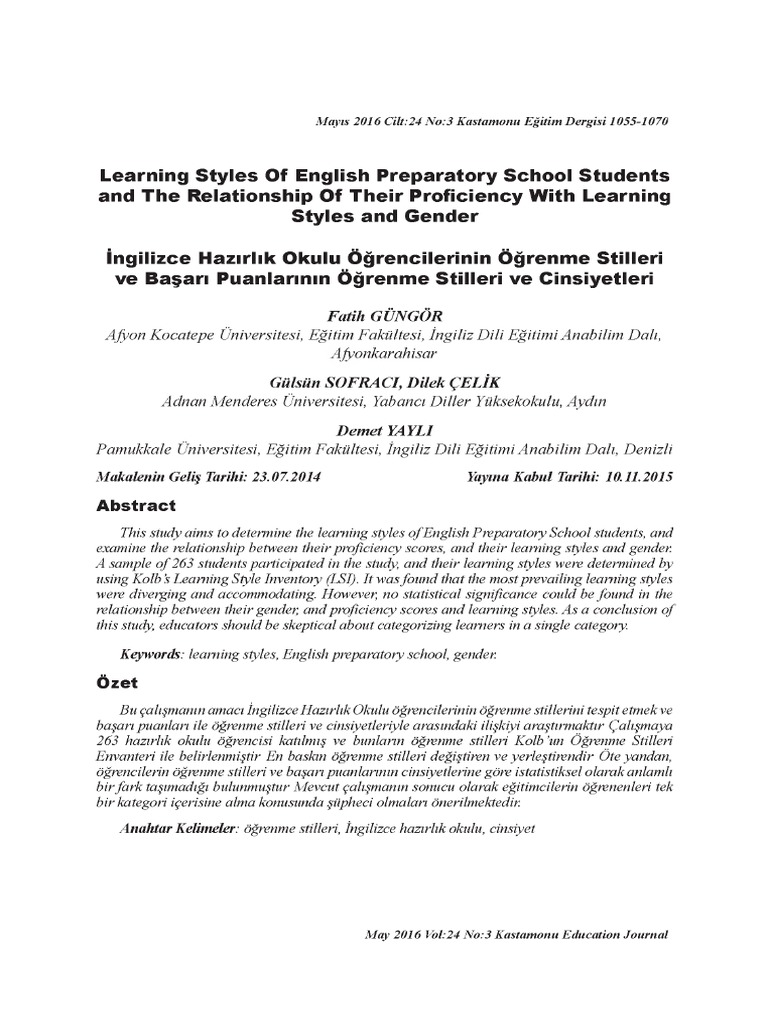 Mayıs 2016 Cilt:24 No:3 Kastamonu Eğitim Dergisi 1055-1070

Learning Styles Of English Preparatory School Students and The Relationship Of Their Proficiency With Learning Styles and Gender

İngilizce Hazırlık Okulu Öğrencilerinin Öğrenme Stilleri ve Başarı Puanlarının Öğrenme Stilleri ve Cinsiyetleri

Fatih GÜNGÖR
Afyon Kocatepe Üniversitesi, Eğitim Fakültesi, İngiliz Dili Eğitimi Anabilim Dalı, Afyonkarahisar

Gülsün SOFRACI, Dilek ÇELİK
Adnan Menderes Üniversitesi, Yabancı Diller Yüksekokulu, Aydın

Demet YAYLI
Pamukkale Üniversitesi, Eğitim Fakültesi, İngiliz Dili Eğitimi Anabilim Dalı, Denizli

Makalenin Geliş Tarihi: 23.07.2014 Yayına Kabul Tarihi: 10.11.2015

Abstract

This study aims to determine the learning styles of English Preparatory School students, and examine the relationship between their proficiency scores, and their learning styles and gender. A sample of 263 students participated in the study, and their learning styles were determined by using Kolb's Learning Style Inventory (LSI). It was found that the most prevailing learning styles were diverging and accommodating. However, no statistical significance could be found in the relationship between their gender, and proficiency scores and learning styles. As a conclusion of this study, educators should be skeptical about categorizing learners in a single category.

Keywords: learning styles, English preparatory school, gender.

Özet

Bu çalışmanın amacı İngilizce Hazırlık Okulu öğrencilerinin öğrenme stillerini tespit etmek ve başarı puanları ile öğrenme stilleri ve cinsiyetleriyle arasındaki ilişkiyi araştırmaktır Çalışmaya 263 hazırlık okulu öğrencisi katılmış ve bunların öğrenme stilleri Kolb'un Öğrenme Stilleri Envanteri ile belirlenmiştir En baskın öğrenme stilleri değiştiren ve yerleştirendir Öte yandan, öğrencilerin öğrenme stilleri ve başarı puanlarının cinsiyetlerine göre istatistiksel olarak anlamlı bir fark taşımadığı bulunmuştur Mevcut çalışmanın sonucu olarak eğitimcilerin öğrenenleri tek bir kategori içerisine alma konusunda şüpheci olmaları önerilmektedir.

Anahtar Kelimeler: öğrenme stilleri, İngilizce hazırlık okulu, cinsiyet

May 2016 Vol:24 No:3 Kastamonu Education Journal